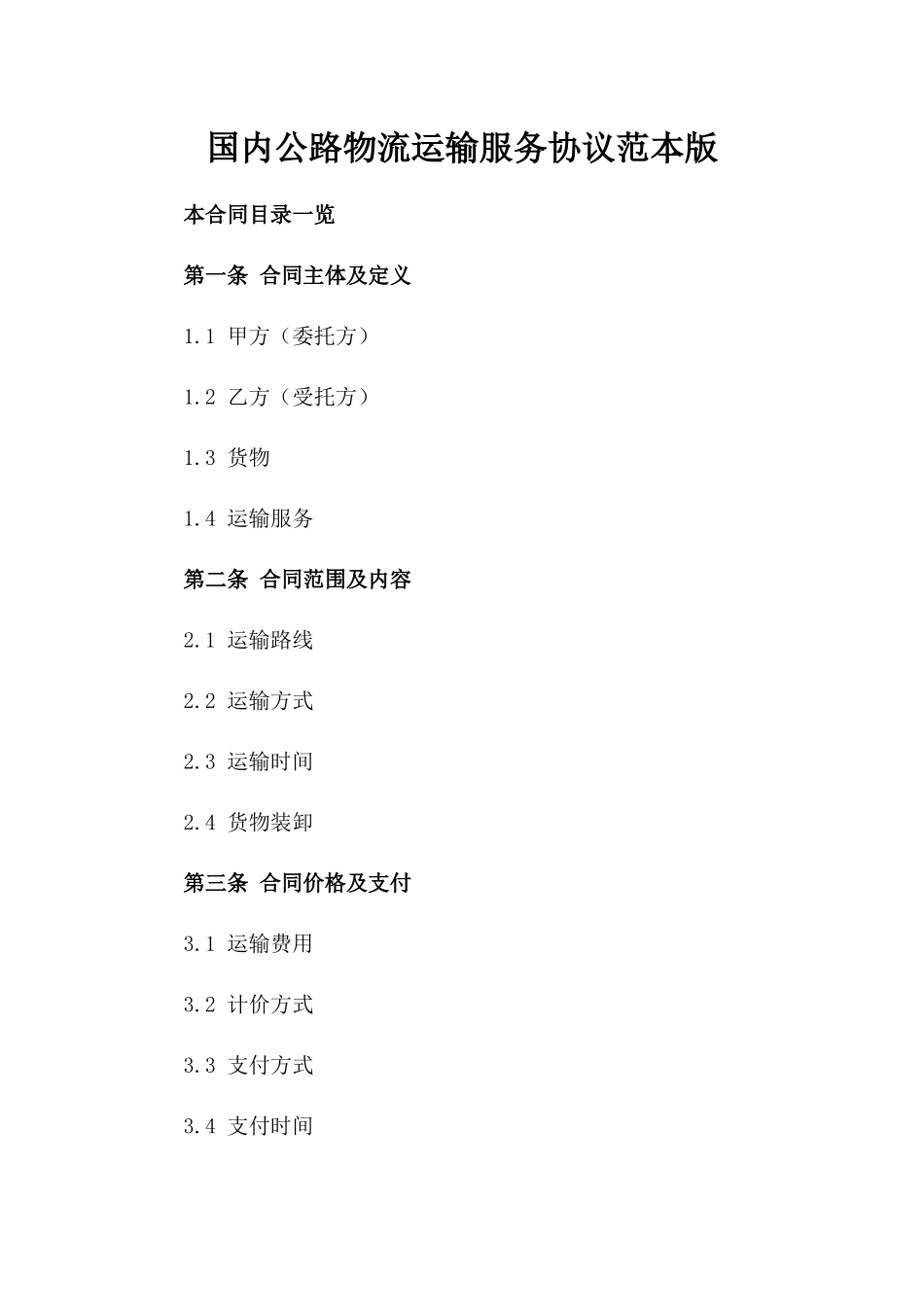 国内公路物流运输服务协议范本版

本合同目录一览

第一条 合同主体及定义

1.1 甲方（委托方）

1.2 乙方（受托方）

1.3 货物

1.4 运输服务

第二条 合同范围及内容

2.1 运输路线

2.2 运输方式

2.3 运输时间

2.4 货物装卸

第三条 合同价格及支付

3.1 运输费用

3.2 计价方式

3.3 支付方式

3.4 支付时间